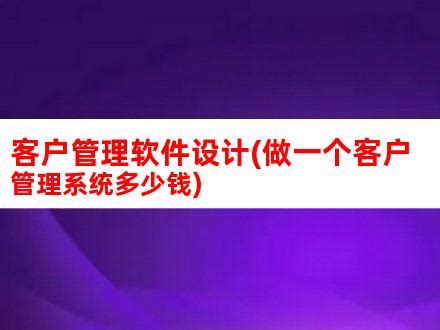 客户管理软件设计(做一个客户管理系统多少钱)